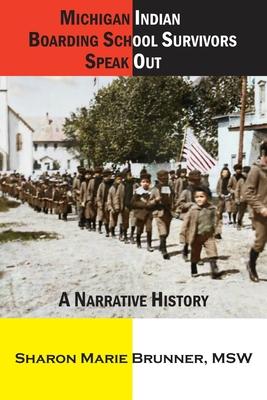 MICHIGAN INDIAN
BOARDING SCHOOL SURVIVORS
SPEAK OUT

A NARRATIVE HISTORY

SHARON MARIE BRUNNER, MSW